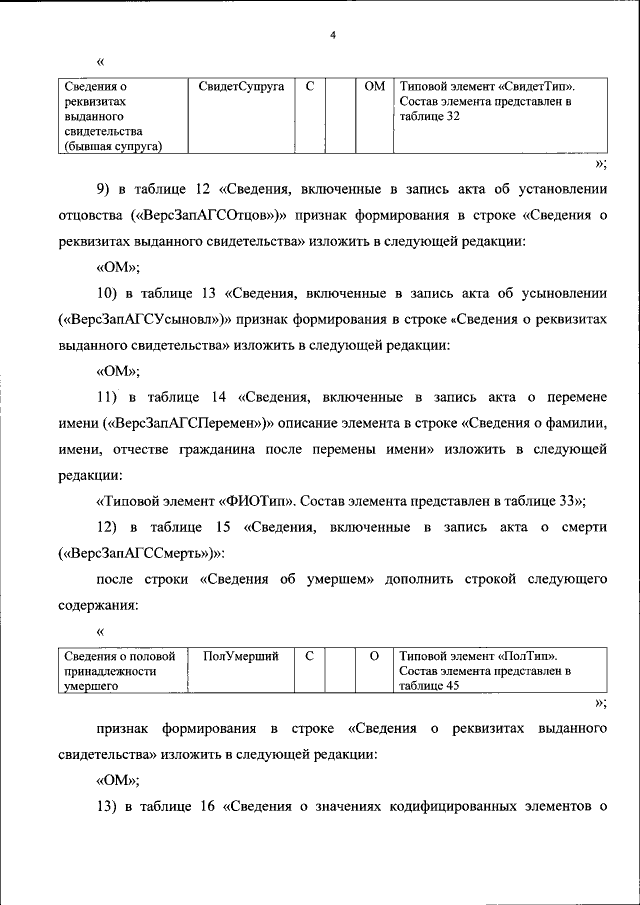 4

«

| Сведения о реквизитах выданного свидетельства (бывшая супруга) | СвидетСупруга | С | | ОМ | Типовой элемент «СвидетТип». Состав элемента представлен в таблице 32 |
|---|---|---|---|---|---|

»;

9) в таблице 12 «Сведения, включенные в запись акта об установлении отцовства («ВерсЗапАГСОтцов»)» признак формирования в строке «Сведения о реквизитах выданного свидетельства» изложить в следующей редакции:

«ОМ»;

10) в таблице 13 «Сведения, включенные в запись акта об усыновлении («ВерсЗапАГСУсыновл»)» признак формирования в строке «Сведения о реквизитах выданного свидетельства» изложить в следующей редакции:

«ОМ»;

11) в таблице 14 «Сведения, включенные в запись акта о перемене имени («ВерсЗапАГСПеремен»)» описание элемента в строке «Сведения о фамилии, имени, отчестве гражданина после перемены имени» изложить в следующей редакции:

«Типовой элемент «ФИОТип». Состав элемента представлен в таблице 33»;

12) в таблице 15 «Сведения, включенные в запись акта о смерти («ВерсЗапАГССмерть»)»:

после строки «Сведения об умершем» дополнить строкой следующего содержания:

«

| Сведения о половой принадлежности умершего | ПолУмерший | С | | О | Типовой элемент «ПолТип». Состав элемента представлен в таблице 45 |
|---|---|---|---|---|---|

»;

признак формирования в строке «Сведения о реквизитах выданного свидетельства» изложить в следующей редакции:

«ОМ»;

13) в таблице 16 «Сведения о значениях кодифицированных элементов о